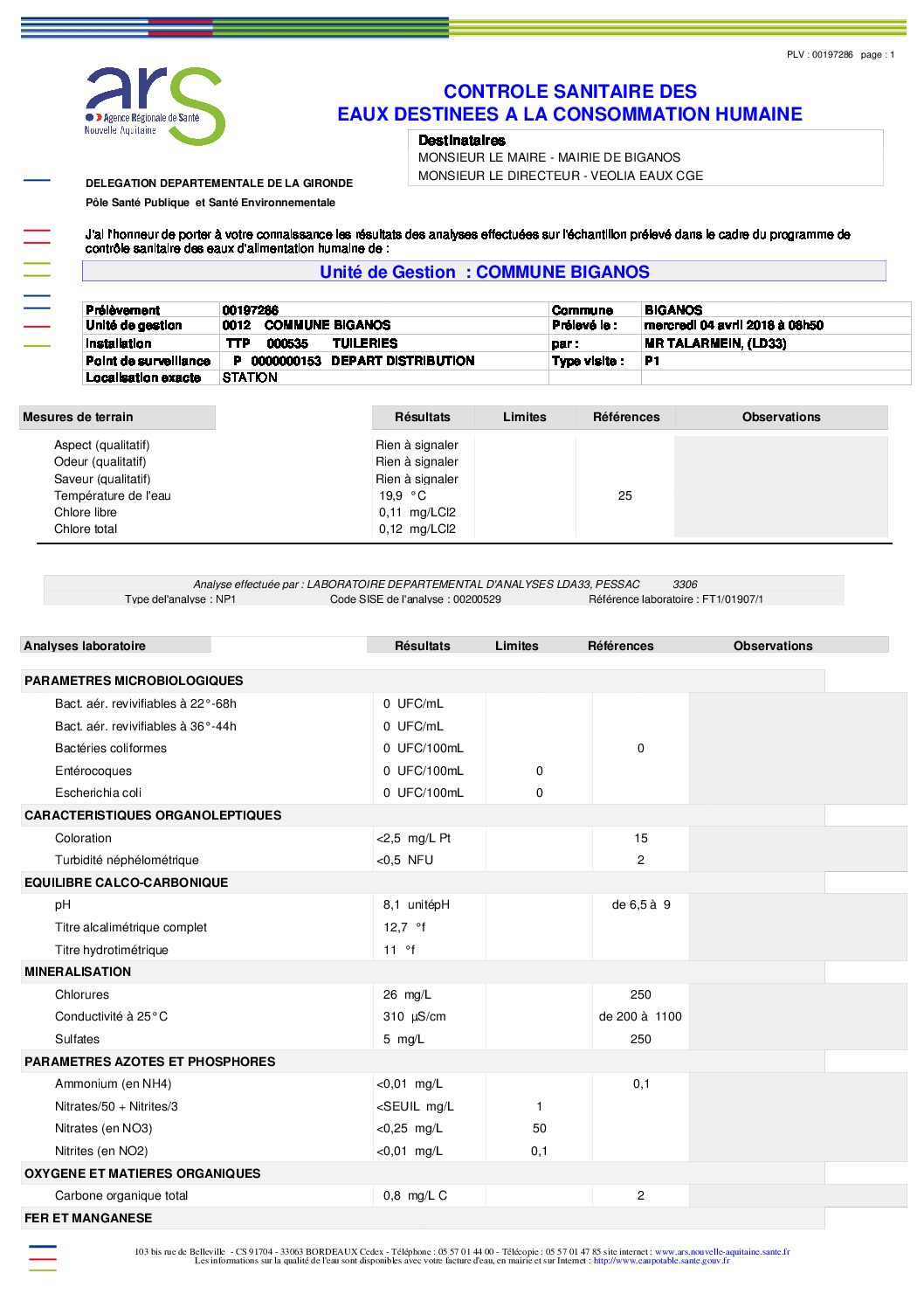 PLV : 00197286 page : 1

ars
Agence Régionale de Santé
Nouvelle Aquitaine

CONTROLE SANITAIRE DES
EAUX DESTINEES A LA CONSOMMATION HUMAINE

Destinataires
MONSIEUR LE MAIRE - MAIRIE DE BIGANOS
MONSIEUR LE DIRECTEUR - VEOLIA EAUX CGE

DELEGATION DEPARTEMENTALE DE LA GIRONDE
Pôle Santé Publique et Santé Environnementale

J'ai l'honneur de porter à votre connaissance les résultats des analyses effectuées sur l'échantillon prélevé dans le cadre du programme de contrôle sanitaire des eaux d'alimentation humaine de :

Unité de Gestion : COMMUNE BIGANOS

| Prélèvement | 00197286 | Commune | BIGANOS |
|---|---|---|---|
| Unité de gestion | 0012 COMMUNE BIGANOS | Prélevé le : | mercredi 04 avril 2018 à 08h50 |
| Installation | TTP 000535 TUILERIES | par : | MR TALARMEIN, (LD33) |
| Point de surveillance | P 0000000153 DEPART DISTRIBUTION | Type visite : | P1 |
| Localisation exacte | STATION | | |

| Mesures de terrain | Résultats | Limites | Références | Observations |
|---|---|---|---|---|
| Aspect (qualitatif) | Rien à signaler | | | |
| Odeur (qualitatif) | Rien à signaler | | | |
| Saveur (qualitatif) | Rien à signaler | | | |
| Température de l'eau | 19,9 °C | | 25 | |
| Chlore libre | 0,11 mg/LCl2 | | | |
| Chlore total | 0,12 mg/LCl2 | | | |

Analyse effectuée par : LABORATOIRE DEPARTEMENTAL D'ANALYSES LDA33, PESSAC 3306
Type del'analyse : NP1 Code SISE de l'analyse : 00200529 Référence laboratoire : FT1/01907/1

| Analyses laboratoire | Résultats | Limites | Références | Observations |
|---|---|---|---|---|
| PARAMETRES MICROBIOLOGIQUES | | | | |
| Bact. aér. revivifiables à 22°-68h | 0 UFC/mL | | | |
| Bact. aér. revivifiables à 36°-44h | 0 UFC/mL | | | |
| Bactéries coliformes | 0 UFC/100mL | | 0 | |
| Entérocoques | 0 UFC/100mL | 0 | | |
| Escherichia coli | 0 UFC/100mL | 0 | | |
| CARACTERISTIQUES ORGANOLEPTIQUES | | | | |
| Coloration | <2,5 mg/L Pt | | 15 | |
| Turbidité néphélométrique | <0,5 NFU | | 2 | |
| EQUILIBRE CALCO-CARBONIQUE | | | | |
| pH | 8,1 unitépH | | de 6,5 à 9 | |
| Titre alcalimétrique complet | 12,7 °f | | | |
| Titre hydrotimétrique | 11 °f | | | |
| MINERALISATION | | | | |
| Chlorures | 26 mg/L | | 250 | |
| Conductivité à 25°C | 310 µS/cm | | de 200 à 1100 | |
| Sulfates | 5 mg/L | | 250 | |
| PARAMETRES AZOTES ET PHOSPHORES | | | | |
| Ammonium (en NH4) | <0,01 mg/L | | 0,1 | |
| Nitrates/50 + Nitrites/3 | <SEUIL mg/L | 1 | | |
| Nitrates (en NO3) | <0,25 mg/L | 50 | | |
| Nitrites (en NO2) | <0,01 mg/L | 0,1 | | |
| OXYGENE ET MATIERES ORGANIQUES | | | | |
| Carbone organique total | 0,8 mg/L C | | 2 | |
| FER ET MANGANESE | | | | |

103 bis rue de Belleville - CS 91704 - 33063 BORDEAUX Cedex - Téléphone : 05 57 01 44 00 - Télécopie : 05 57 01 47 85 site internet : www.ars.nouvelle-aquitaine.sante.fr
Les informations sur la qualité de l'eau sont disponibles avec votre facture d'eau, en mairie et sur Internet : http://www.eaupotable.sante.gouv.fr